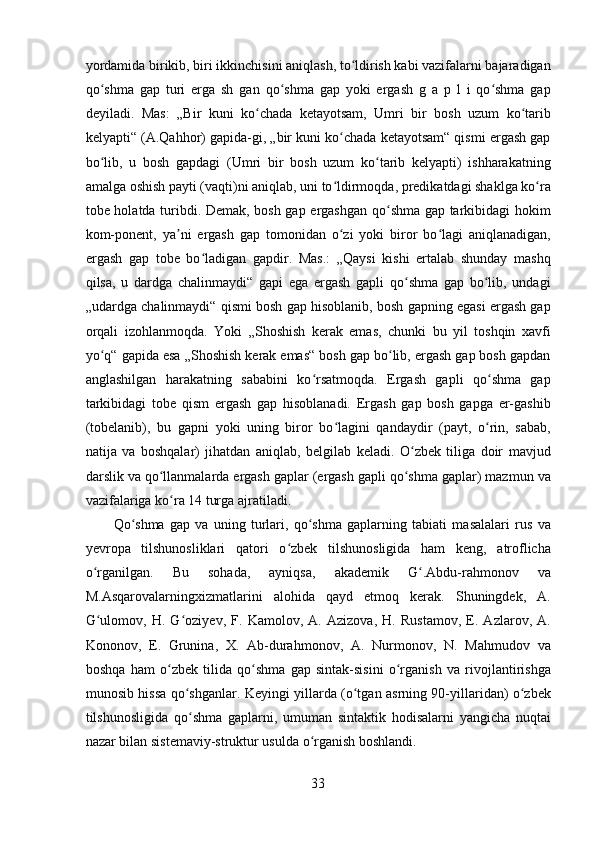 yordamida birikib, biri ikkinchisini aniqlash, to‘ldirish kabi vazifalarni bajaradigan qo‘shma gap turi erga sh gan qo‘shma gap yoki ergash g a p l i qo‘shma gap deyiladi. Mas: „Bir kuni ko‘chada ketayotsam, Umri bir bosh uzum ko‘tarib kelyapti“ (A.Qahhor) gapida-gi, „bir kuni ko‘chada ketayotsam“ qismi ergash gap bo‘lib, u bosh gapdagi (Umri bir bosh uzum ko‘tarib kelyapti) ishharakatning amalga oshish payti (vaqti)ni aniqlab, uni to‘ldirmoqda, predikatdagi shaklga ko‘ra tobe holatda turibdi. Demak, bosh gap ergashgan qo‘shma gap tarkibidagi hokim kom-ponent, ya’ni ergash gap tomonidan o‘zi yoki biror bo‘lagi aniqlanadigan, ergash gap tobe bo‘ladigan gapdir. Mas.: „Qaysi kishi ertalab shunday mashq qilsa, u dardga chalinmaydi“ gapi ega ergash gapli qo‘shma gap bo‘lib, undagi „udardga chalinmaydi“ qismi bosh gap hisoblanib, bosh gapning egasi ergash gap orqali izohlanmoqda. Yoki „Shoshish kerak emas, chunki bu yil toshqin xavfi yo‘q“ gapida esa „Shoshish kerak emas“ bosh gap bo‘lib, ergash gap bosh gapdan anglashilgan harakatning sababini ko‘rsatmoqda. Ergash gapli qo‘shma gap tarkibidagi tobe qism ergash gap hisoblanadi. Ergash gap bosh gapga er-gashib (tobelanib), bu gapni yoki uning biror bo‘lagini qandaydir (payt, o‘rin, sabab, natija va boshqalar) jihatdan aniqlab, belgilab keladi. O‘zbek tiliga doir mavjud darslik va qo‘llanmalarda ergash gaplar (ergash gapli qo‘shma gaplar) mazmun va vazifalariga ko‘ra 14 turga ajratiladi.

Qo‘shma gap va uning turlari, qo‘shma gaplarning tabiati masalalari rus va yevropa tilshunosliklari qatori o‘zbek tilshunosligida ham keng, atroflicha o‘rganilgan. Bu sohada, ayniqsa, akademik G‘.Abdu-rahmonov va M.Asqarovalarningxizmatlarini alohida qayd etmoq kerak. Shuningdek, A. G‘ulomov, H. G‘oziyev, F. Kamolov, A. Azizova, H. Rustamov, E. Azlarov, A. Kononov, E. Grunina, X. Ab-durahmonov, A. Nurmonov, N. Mahmudov va boshqa ham o‘zbek tilida qo‘shma gap sintak-sisini o‘rganish va rivojlantirishga munosib hissa qo‘shganlar. Keyingi yillarda (o‘tgan asrning 90-yillaridan) o‘zbek tilshunosligida qo‘shma gaplarni, umuman sintaktik hodisalarni yangicha nuqtai nazar bilan sistemaviy-struktur usulda o‘rganish boshlandi.

33